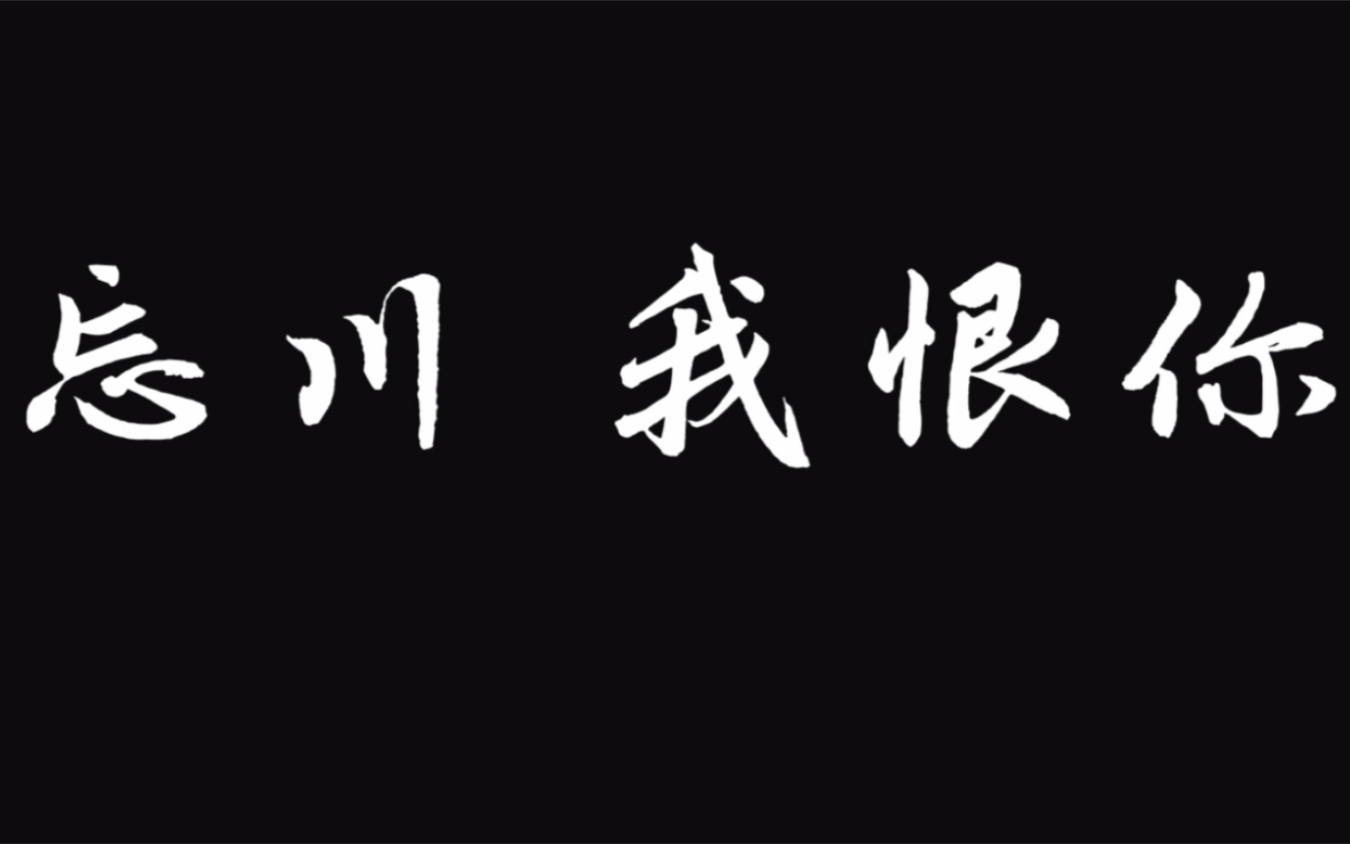 忘川 我恨你